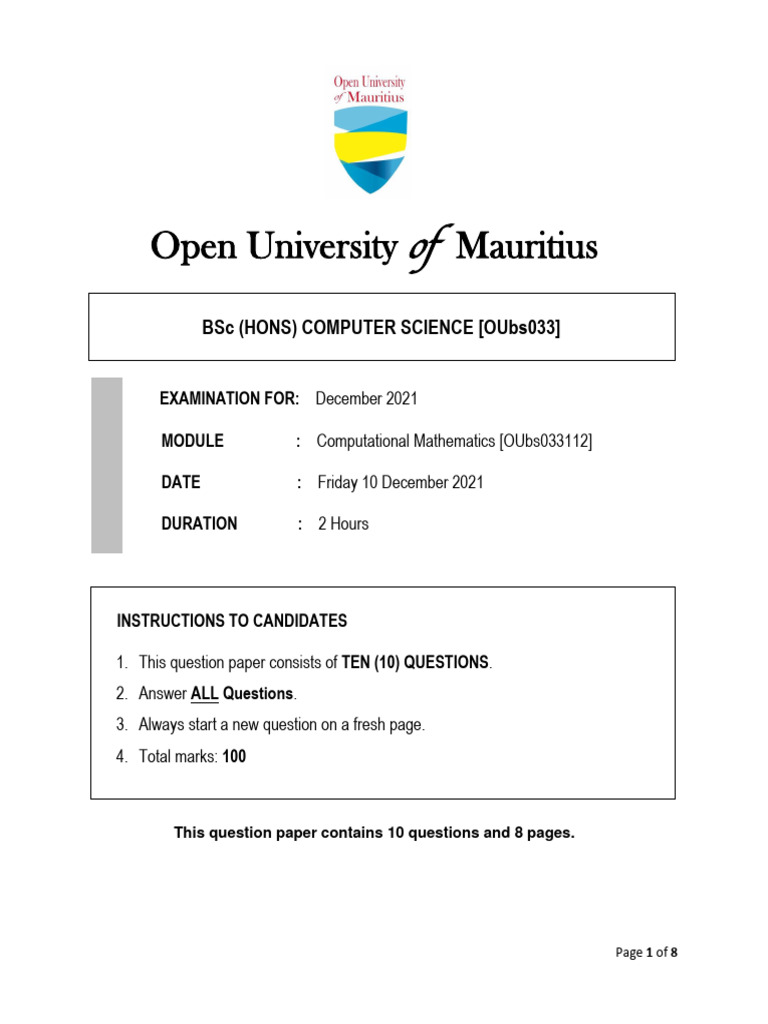 Open University of Mauritius

Open University of Mauritius

BSc (HONS) COMPUTER SCIENCE [OUbs033]

EXAMINATION FOR: December 2021

MODULE : Computational Mathematics [OUbs033112]

DATE : Friday 10 December 2021

DURATION : 2 Hours

INSTRUCTIONS TO CANDIDATES

1. This question paper consists of TEN (10) QUESTIONS.
2. Answer ALL Questions.
3. Always start a new question on a fresh page.
4. Total marks: 100

This question paper contains 10 questions and 8 pages.

Page 1 of 8